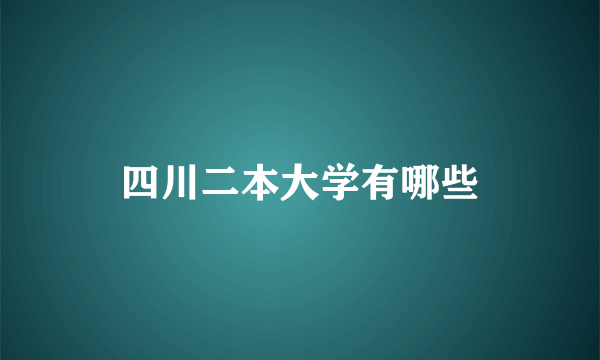 四川二本大学有哪些